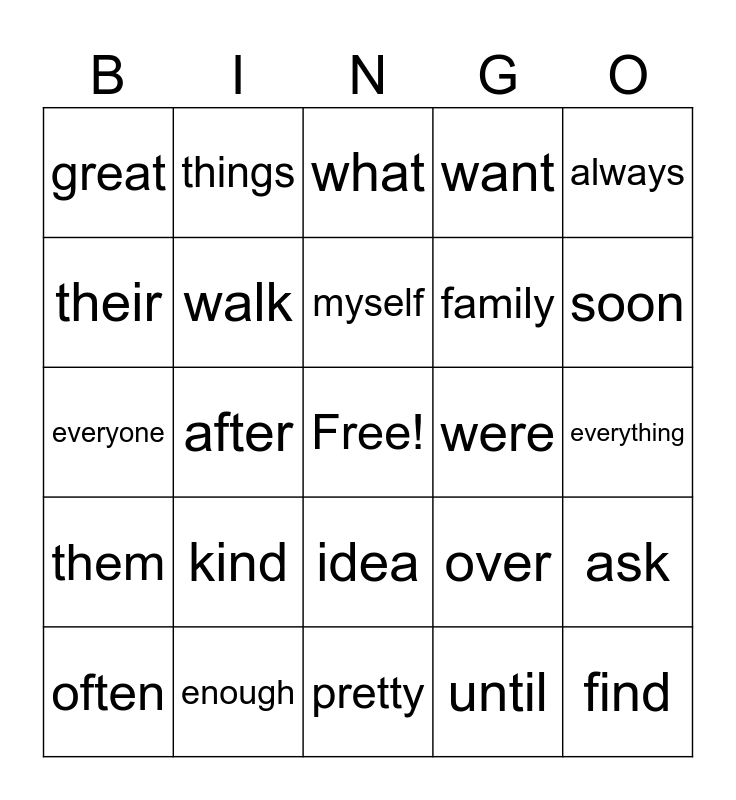 | B | I | N | G | O |
|---|---|---|---|---|
| great | things | what | want | always |
| their | walk | myself | family | soon |
| everyone | after | Free! | were | everything |
| them | kind | idea | over | ask |
| often | enough | pretty | until | find |